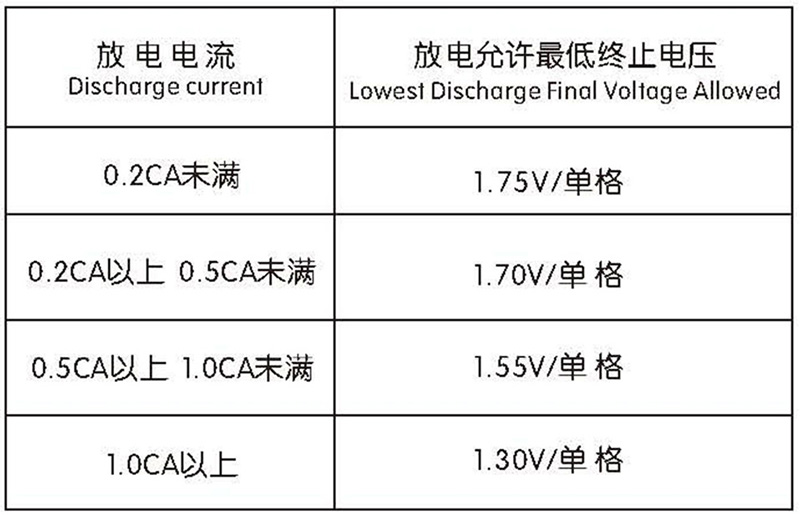 | 放电电流 Discharge current | 放电允许最低终止电压 Lowest Discharge Final Voltage Allowed |
|---|---|
| 0.2CA未满 | 1.75V/单格 |
| 0.2CA以上 0.5CA未满 | 1.70V/单格 |
| 0.5CA以上 1.0CA未满 | 1.55V/单格 |
| 1.0CA以上 | 1.30V/单格 |